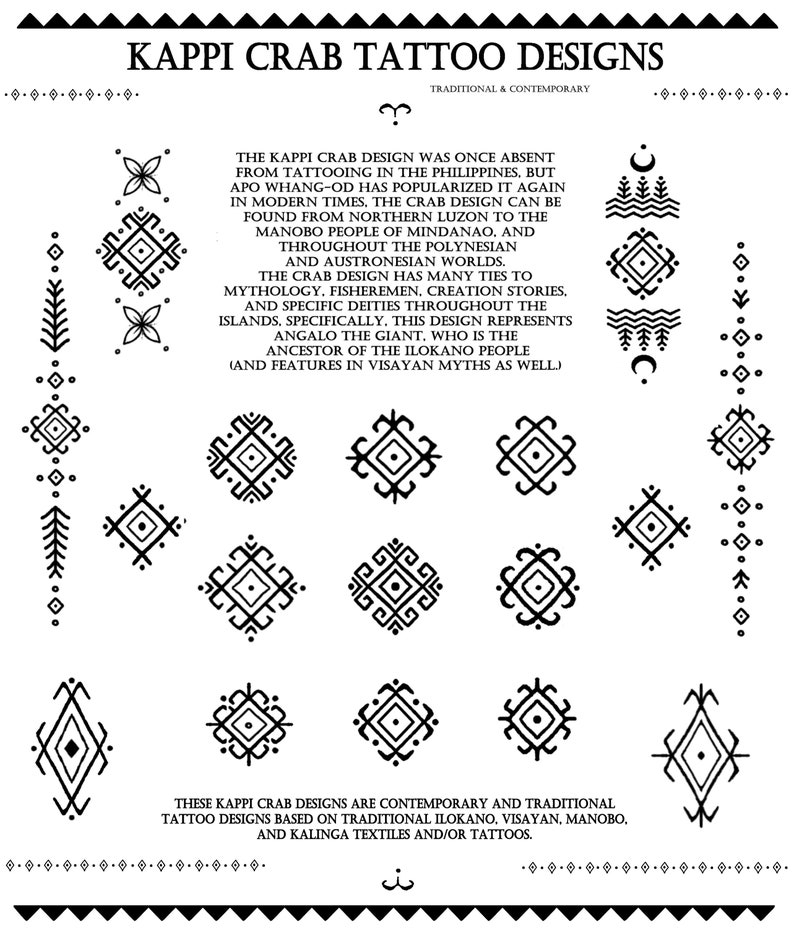 KAPPI CRAB TATTOO DESIGNS

TRADITIONAL & CONTEMPORARY

THE KAPPI CRAB DESIGN WAS ONCE ABSENT FROM TATTOOING IN THE PHILIPPINES, BUT APO WHANG-OD HAS POPULARIZED IT AGAIN IN MODERN TIMES. THE CRAB DESIGN CAN BE FOUND FROM NORTHERN LUZON TO THE MANOBO PEOPLE OF MINDANAO, AND THROUGHOUT THE POLYNESIAN AND AUSTRONESIAN WORLDS.
THE CRAB DESIGN HAS MANY TIES TO MYTHOLOGY, FISHEREMEN, CREATION STORIES, AND SPECIFIC DEITIES THROUGHOUT THE ISLANDS. SPECIFICALLY, THIS DESIGN REPRESENTS ANGALO THE GIANT, WHO IS THE ANCESTOR OF THE ILOKANO PEOPLE (AND FEATURES IN VISAYAN MYTHS AS WELL.)

THESE KAPPI CRAB DESIGNS ARE CONTEMPORARY AND TRADITIONAL TATTOO DESIGNS BASED ON TRADITIONAL ILOKANO, VISAYAN, MANOBO, AND KALINGA TEXTILES AND/OR TATTOOS.